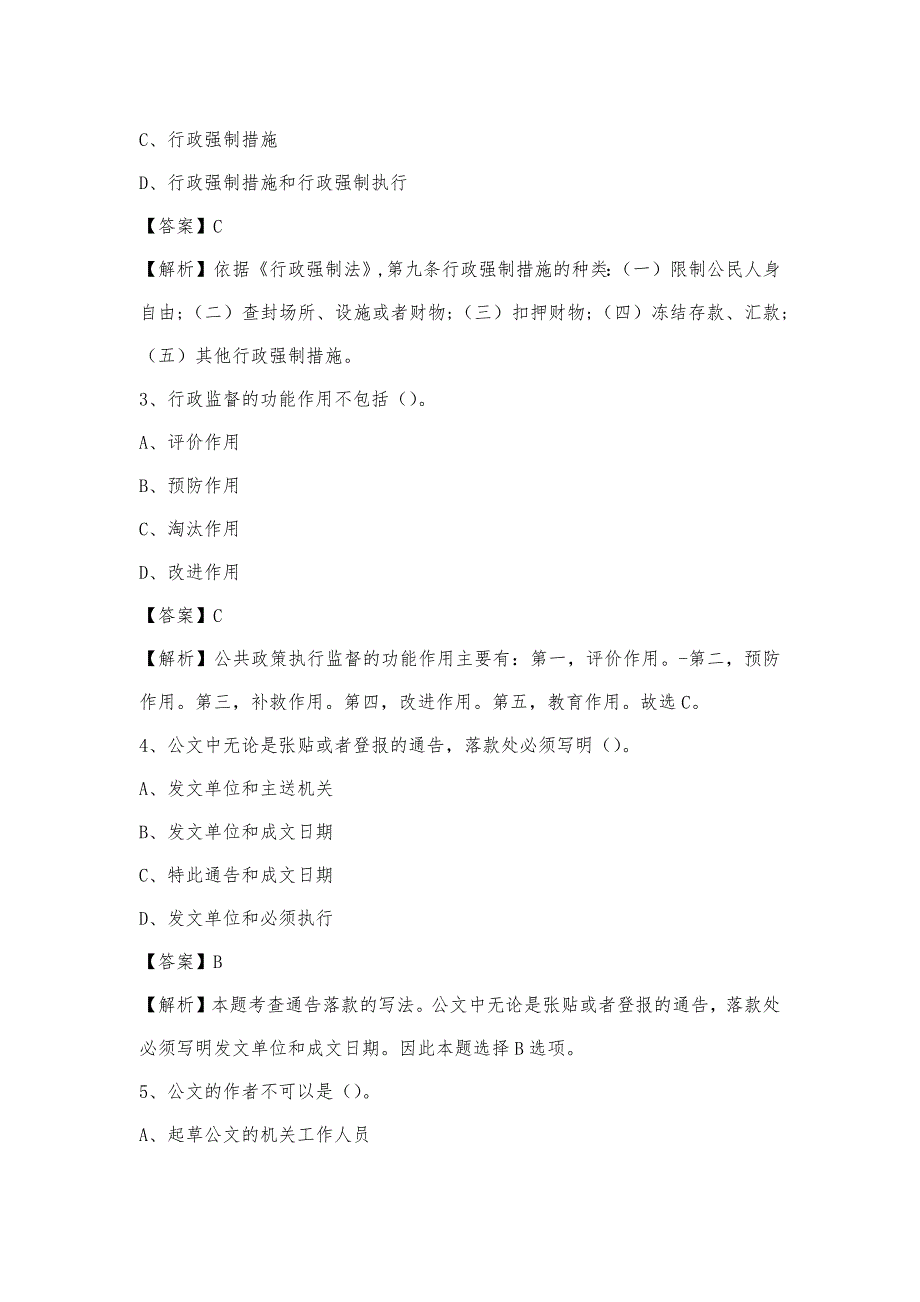 C、行政强制措施

D、行政强制措施和行政强制执行

【答案】C

【解析】依据《行政强制法》，第九条行政强制措施的种类：（一）限制公民人身自由；（二）查封场所、设施或者财物；（三）扣押财物；（四）冻结存款、汇款；（五）其他行政强制措施。

3、行政监督的功能作用不包括（）。

A、评价作用

B、预防作用

C、淘汰作用

D、改进作用

【答案】C

【解析】公共政策执行监督的功能作用主要有：第一，评价作用。-第二，预防作用。第三，补救作用。第四，改进作用。第五，教育作用。故选C。

4、公文中无论是张贴或者登报的通告，落款处必须写明（）。

A、发文单位和主送机关

B、发文单位和成文日期

C、特此通告和成文日期

D、发文单位和必须执行

【答案】B

【解析】本题考查通告落款的写法。公文中无论是张贴或者登报的通告，落款处必须写明发文单位和成文日期。因此本题选择B选项。

5、公文的作者不可以是（）。

A、起草公文的机关工作人员